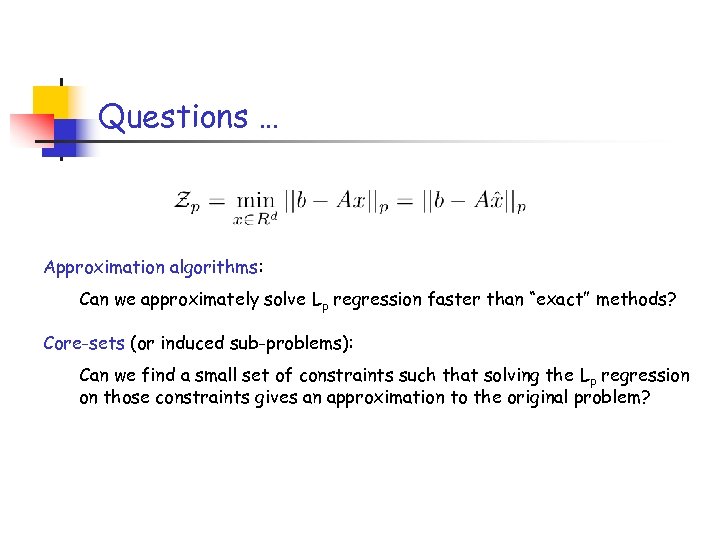 Questions …

$\mathcal{Z}_p = \min_{x \in R^d} ||b - Ax||_p = ||b - A\hat{x}||_p$

Approximation algorithms:

Can we approximately solve $L_p$ regression faster than “exact” methods?

Core-sets (or induced sub-problems):

Can we find a small set of constraints such that solving the $L_p$ regression on those constraints gives an approximation to the original problem?